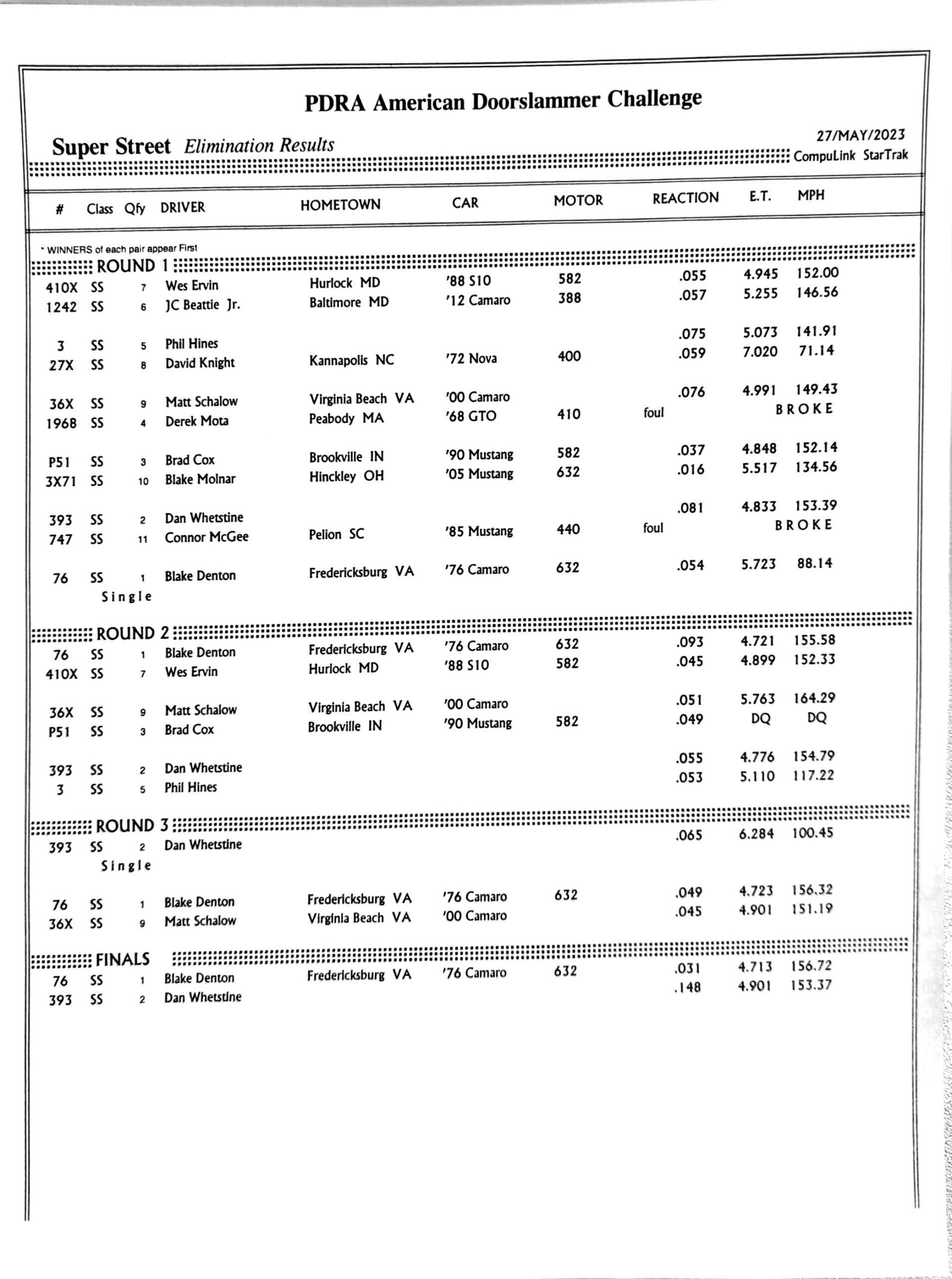 PDRA American Doorslammer Challenge

Super Street Elimination Results

27/MAY/2023
CompuLink StarTrak

| # | Class | Qfy | DRIVER | HOMETOWN | CAR | MOTOR | REACTION | E.T. | MPH |
|---|---|---|---|---|---|---|---|---|---|
| * WINNERS of each pair appear First | | | | | | | | | |
| ROUND 1 | | | | | | | | | |
| 410X | SS | 7 | Wes Ervin | Hurlock MD | '88 S10 | 582 | .055 | 4.945 | 152.00 |
| 1242 | SS | 6 | JC Beattie Jr. | Baltimore MD | '12 Camaro | 388 | .057 | 5.255 | 146.56 |
| 3 | SS | 5 | Phil Hines | | | | .075 | 5.073 | 141.91 |
| 27X | SS | 8 | David Knight | Kannapolis NC | '72 Nova | 400 | .059 | 7.020 | 71.14 |
| 36X | SS | 9 | Matt Schalow | Virginia Beach VA | '00 Camaro | | .076 | 4.991 | 149.43 |
| 1968 | SS | 4 | Derek Mota | Peabody MA | '68 GTO | 410 | foul | BROKE | |
| P51 | SS | 3 | Brad Cox | Brookville IN | '90 Mustang | 582 | .037 | 4.848 | 152.14 |
| 3X71 | SS | 10 | Blake Molnar | Hinckley OH | '05 Mustang | 632 | .016 | 5.517 | 134.56 |
| 393 | SS | 2 | Dan Whetstine | | | | .081 | 4.833 | 153.39 |
| 747 | SS | 11 | Connor McGee | Pelion SC | '85 Mustang | 440 | foul | BROKE | |
| 76 | SS | 1 | Blake Denton | Fredericksburg VA | '76 Camaro | 632 | .054 | 5.723 | 88.14 |
| | Single | | | | | | | | |
| ROUND 2 | | | | | | | | | |
| 76 | SS | 1 | Blake Denton | Fredericksburg VA | '76 Camaro | 632 | .093 | 4.721 | 155.58 |
| 410X | SS | 7 | Wes Ervin | Hurlock MD | '88 S10 | 582 | .045 | 4.899 | 152.33 |
| 36X | SS | 9 | Matt Schalow | Virginia Beach VA | '00 Camaro | | .051 | 5.763 | 164.29 |
| P51 | SS | 3 | Brad Cox | Brookville IN | '90 Mustang | 582 | .049 | DQ | DQ |
| 393 | SS | 2 | Dan Whetstine | | | | .055 | 4.776 | 154.79 |
| 3 | SS | 5 | Phil Hines | | | | .053 | 5.110 | 117.22 |
| ROUND 3 | | | | | | | | | |
| 393 | SS | 2 | Dan Whetstine | | | | .065 | 6.284 | 100.45 |
| | Single | | | | | | | | |
| 76 | SS | 1 | Blake Denton | Fredericksburg VA | '76 Camaro | 632 | .049 | 4.723 | 156.32 |
| 36X | SS | 9 | Matt Schalow | Virginia Beach VA | '00 Camaro | | .045 | 4.901 | 151.19 |
| FINALS | | | | | | | | | |
| 76 | SS | 1 | Blake Denton | Fredericksburg VA | '76 Camaro | 632 | .031 | 4.713 | 156.72 |
| 393 | SS | 2 | Dan Whetstine | | | | .148 | 4.901 | 153.37 |